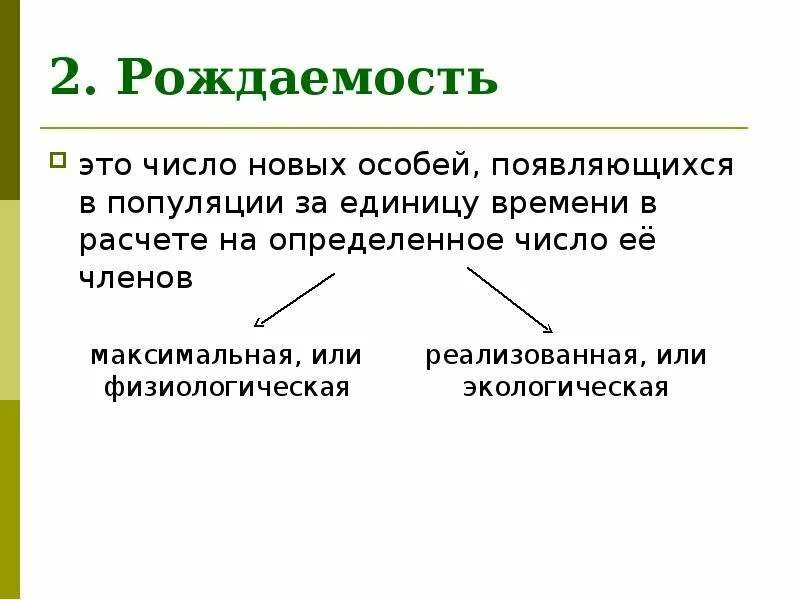 2. Рождаемость

это число новых особей, появляющихся в популяции за единицу времени в расчете на определенное число её членов

максимальная, или физиологическая

реализованная, или экологическая